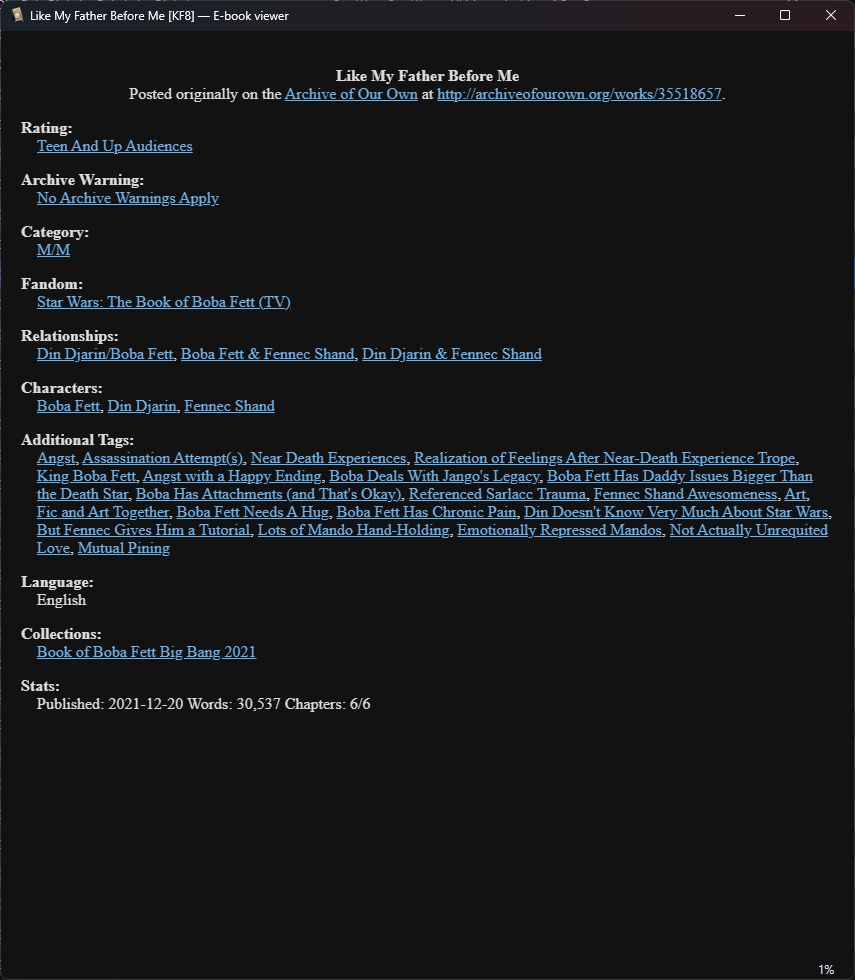 Like My Father Before Me [KF8] — E-book viewer

Like My Father Before Me
Posted originally on the Archive of Our Own at http://archiveofourown.org/works/35518657.

Rating:
Teen And Up Audiences

Archive Warning:
No Archive Warnings Apply

Category:
M/M

Fandom:
Star Wars: The Book of Boba Fett (TV)

Relationships:
Din Djarin/Boba Fett, Boba Fett & Fennec Shand, Din Djarin & Fennec Shand

Characters:
Boba Fett, Din Djarin, Fennec Shand

Additional Tags:
Angst, Assassination Attempt(s), Near Death Experiences, Realization of Feelings After Near-Death Experience Trope, King Boba Fett, Angst with a Happy Ending, Boba Deals With Jango's Legacy, Boba Fett Has Daddy Issues Bigger Than the Death Star, Boba Has Attachments (and That's Okay), Referenced Sarlacc Trauma, Fennec Shand Awesomeness, Art, Fic and Art Together, Boba Fett Needs A Hug, Boba Fett Has Chronic Pain, Din Doesn't Know Very Much About Star Wars, But Fennec Gives Him a Tutorial, Lots of Mando Hand-Holding, Emotionally Repressed Mandos, Not Actually Unrequited Love, Mutual Pining

Language:
English

Collections:
Book of Boba Fett Big Bang 2021

Stats:
Published: 2021-12-20 Words: 30,537 Chapters: 6/6

1%